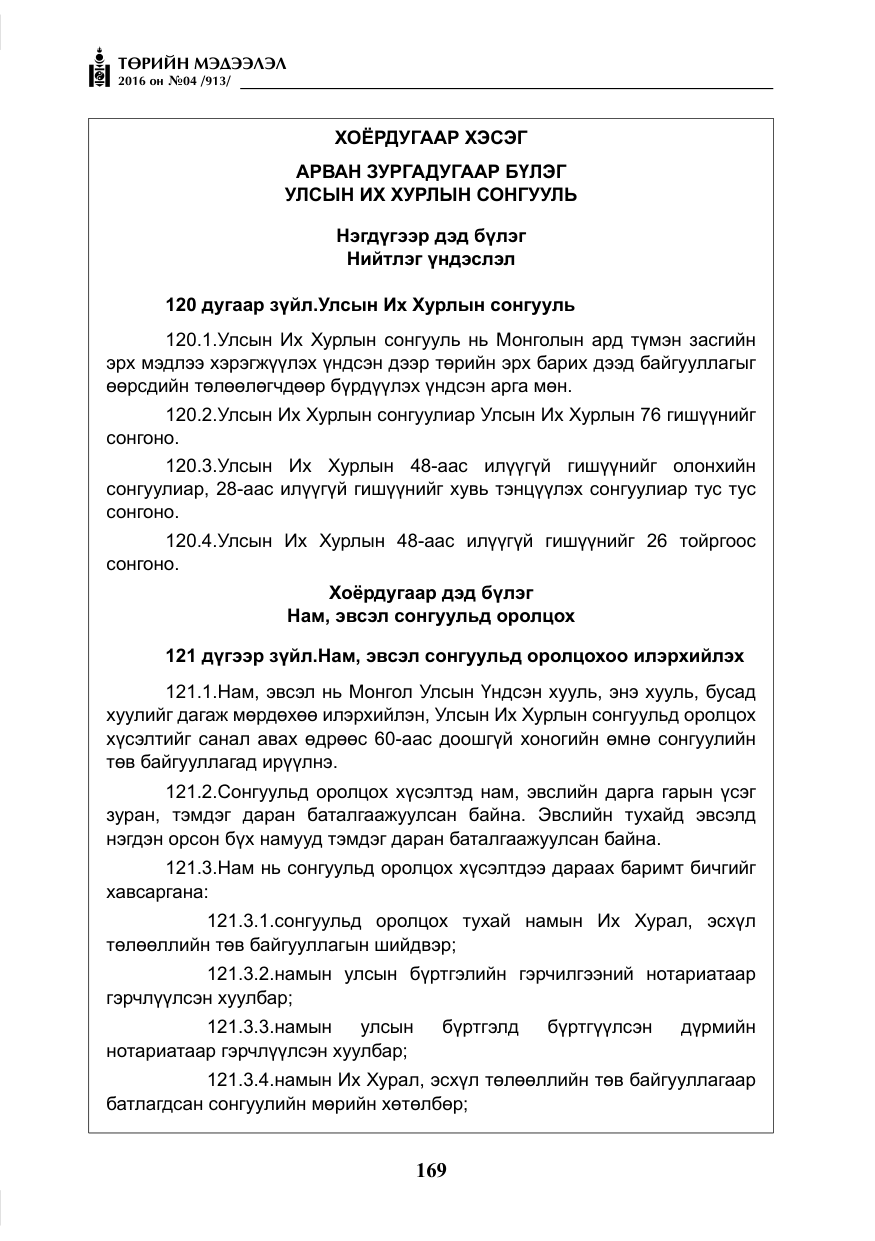 ТӨРИЙН МЭДЭЭЛЭЛ
2016 он №04 /913/

ХОЁРДУГААР ХЭСЭГ

АРВАН ЗУРГАДУГААР БҮЛЭГ
УЛСЫН ИХ ХУРЛЫН СОНГУУЛЬ

Нэгдүгээр дэд бүлэг
Нийтлэг үндэслэл

120 дугаар зүйл.Улсын Их Хурлын сонгууль

120.1.Улсын Их Хурлын сонгууль нь Монголын ард түмэн засгийн эрх мэдлээ хэрэгжүүлэх үндсэн дээр төрийн эрх барих дээд байгууллагыг өөрсдийн төлөөлөгчдөөр бүрдүүлэх үндсэн арга мөн.

120.2.Улсын Их Хурлын сонгуулиар Улсын Их Хурлын 76 гишүүнийг сонгоно.

120.3.Улсын Их Хурлын 48-аас илүүгүй гишүүнийг олонхийн сонгуулиар, 28-аас илүүгүй гишүүнийг хувь тэнцүүлэх сонгуулиар тус тус сонгоно.

120.4.Улсын Их Хурлын 48-аас илүүгүй гишүүнийг 26 тойргоос сонгоно.

Хоёрдугаар дэд бүлэг
Нам, эвсэл сонгуульд оролцох

121 дүгээр зүйл.Нам, эвсэл сонгуульд оролцохоо илэрхийлэх

121.1.Нам, эвсэл нь Монгол Улсын Үндсэн хууль, энэ хууль, бусад хуулийг дагаж мөрдөхөө илэрхийлэн, Улсын Их Хурлын сонгуульд оролцох хүсэлтийг санал авах өдрөөс 60-аас доошгүй хоногийн өмнө сонгуулийн төв байгууллагад ирүүлнэ.

121.2.Сонгуульд оролцох хүсэлтэд нам, эвслийн дарга гарын үсэг зуран, тэмдэг даран баталгаажуулсан байна. Эвслийн тухайд эвсэлд нэгдэн орсон бүх намууд тэмдэг даран баталгаажуулсан байна.

121.3.Нам нь сонгуульд оролцох хүсэлтдээ дараах баримт бичгийг хавсаргана:

121.3.1.сонгуульд оролцох тухай намын Их Хурал, эсхүл төлөөллийн төв байгууллагын шийдвэр;

121.3.2.намын улсын бүртгэлийн гэрчилгээний нотариатаар гэрчлүүлсэн хуулбар;

121.3.3.намын улсын бүртгэлд бүртгүүлсэн дүрмийн нотариатаар гэрчлүүлсэн хуулбар;

121.3.4.намын Их Хурал, эсхүл төлөөллийн төв байгууллагаар батлагдсан сонгуулийн мөрийн хөтөлбөр;

169